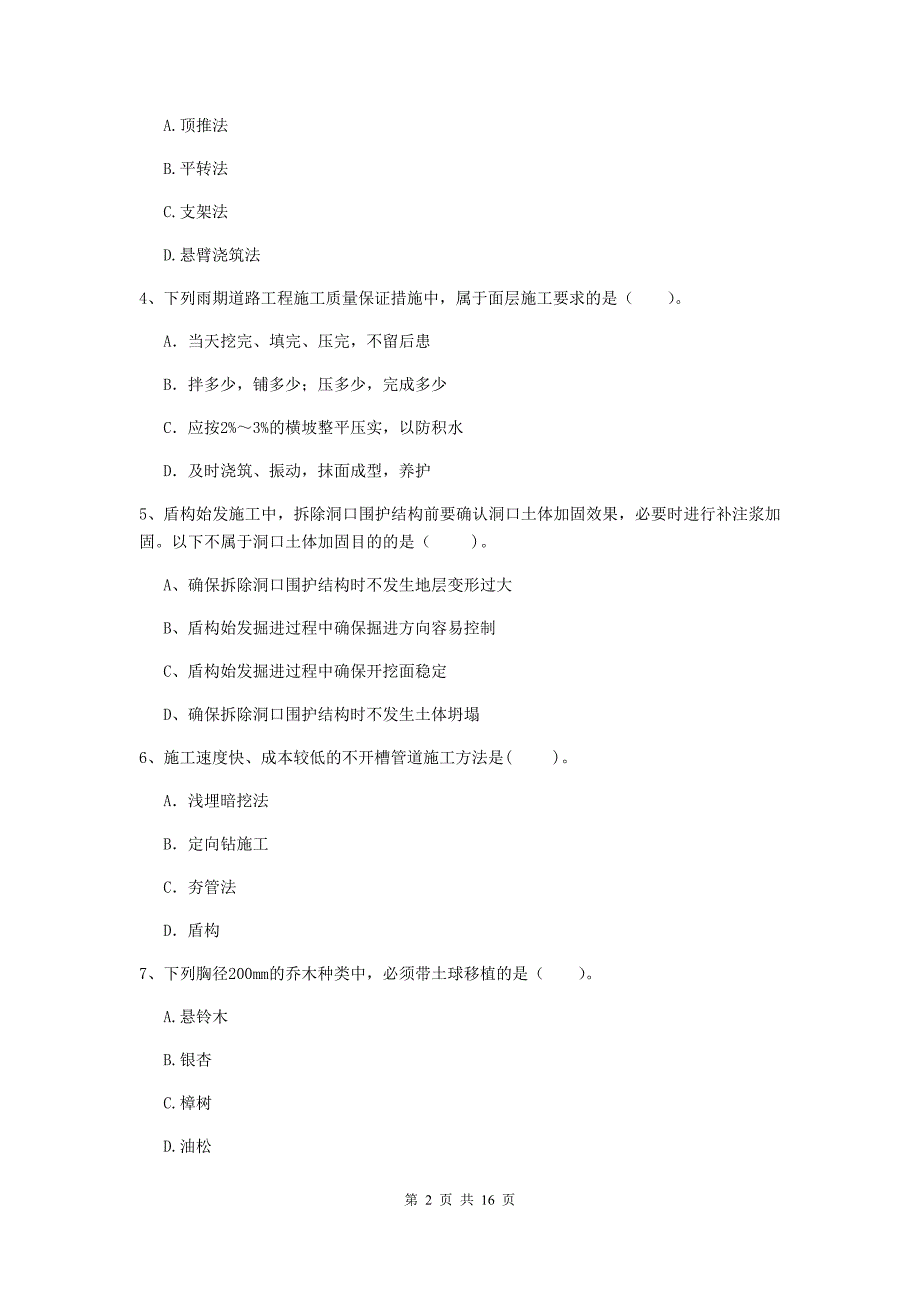 A. 顶推法

B. 平转法

C. 支架法

D. 悬臂浇筑法

4、下列雨期道路工程施工质量保证措施中，属于面层施工要求的是（　　）。

A. 当天挖完、填完、压完，不留后患

B. 拌多少，铺多少；压多少，完成多少

C. 应按2%～3%的横坡整平压实，以防积水

D. 及时浇筑、振动，抹面成型，养护

5、盾构始发施工中，拆除洞口围护结构前要确认洞口土体加固效果，必要时进行补注浆加固。以下不属于洞口土体加固目的的是（　　）。

A、确保拆除洞口围护结构时不发生地层变形过大

B、盾构始发掘进过程中确保掘进方向容易控制

C、盾构始发掘进过程中确保开挖面稳定

D、确保拆除洞口围护结构时不发生土体坍塌

6、施工速度快、成本较低的不开槽管道施工方法是(　　)。

A. 浅埋暗挖法

B. 定向钻施工

C. 夯管法

D. 盾构

7、下列胸径200mm的乔木种类中，必须带土球移植的是（　　）。

A. 悬铃木

B. 银杏

C. 樟树

D. 油松

第 2 页 共 16 页